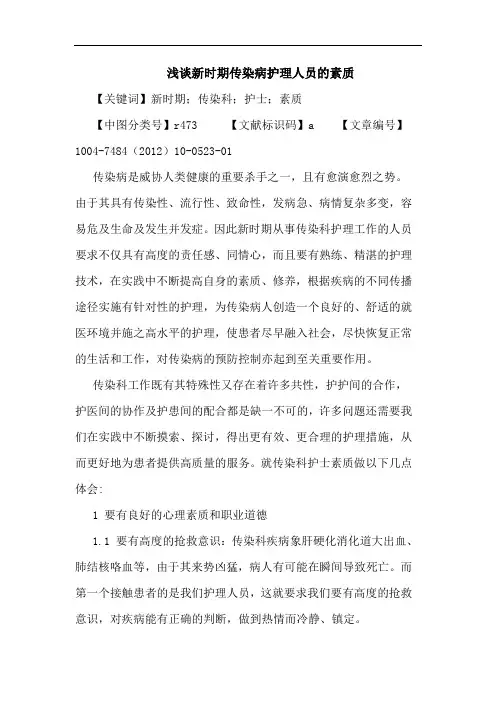 浅谈新时期传染病护理人员的素质

【关键词】新时期；传染科；护士；素质

【中图分类号】r473 【文献标识码】a 【文章编号】1004-7484（2012）10-0523-01

传染病是威协人类健康的重要杀手之一，且有愈演愈烈之势。由于其具有传染性、流行性、致命性，发病急、病情复杂多变，容易危及生命及发生并发症。因此新时期从事传染科护理工作的人员要求不仅具有高度的责任感、同情心，而且要有熟练、精湛的护理技术，在实践中不断提高自身的素质、修养，根据疾病的不同传播途径实施有针对性的护理，为传染病人创造一个良好的、舒适的就医环境并施之高水平的护理，使患者尽早融入社会，尽快恢复正常的生活和工作，对传染病的预防控制亦起到至关重要作用。

传染科工作既有其特殊性又存在着许多共性，护护间的合作，护医间的协作及护患间的配合都是缺一不可的，许多问题还需要我们在实践中不断摸索、探讨，得出更有效、更合理的护理措施，从而更好地为患者提供高质量的服务。就传染科护士素质做以下几点体会：

1 要有良好的心理素质和职业道德

1.1 要有高度的抢救意识：传染科疾病象肝硬化消化道大出血、肺结核咯血等，由于其来势凶猛，病人有可能在瞬间导致死亡。而第一个接触患者的是我们护理人员，这就要求我们要有高度的抢救意识，对疾病能有正确的判断，做到热情而冷静、镇定。